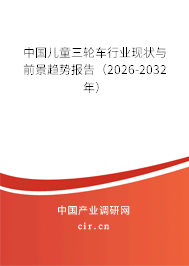 中国儿童三轮车行业现状与前景趋势报告（2026-2032年）

中国产业调研网
cir.cn